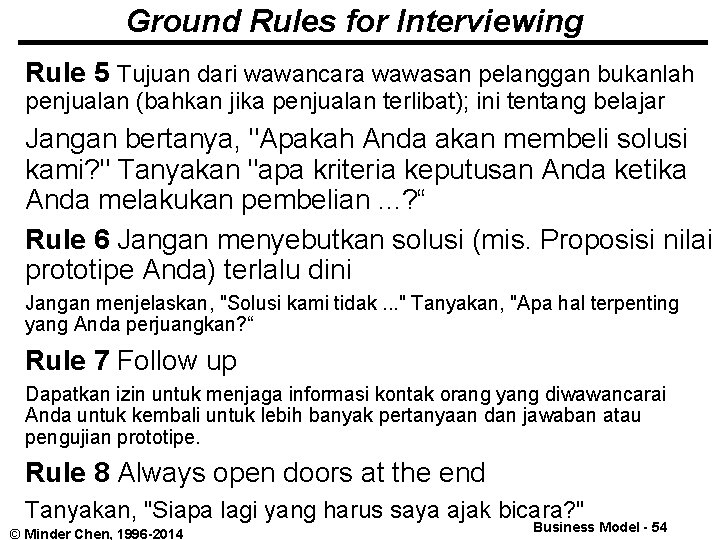 Ground Rules for Interviewing

Rule 5 Tujuan dari wawancara wawasan pelanggan bukanlah penjualan (bahkan jika penjualan terlibat); ini tentang belajar

Jangan bertanya, "Apakah Anda akan membeli solusi kami?" Tanyakan "apa kriteria keputusan Anda ketika Anda melakukan pembelian ...?“

Rule 6 Jangan menyebutkan solusi (mis. Proposisi nilai prototipe Anda) terlalu dini

Jangan menjelaskan, "Solusi kami tidak ..." Tanyakan, "Apa hal terpenting yang Anda perjuangkan?“

Rule 7 Follow up

Dapatkan izin untuk menjaga informasi kontak orang yang diwawancarai Anda untuk kembali untuk lebih banyak pertanyaan dan jawaban atau pengujian prototipe.

Rule 8 Always open doors at the end

Tanyakan, "Siapa lagi yang harus saya ajak bicara?"

© Minder Chen, 1996-2014

Business Model - 54